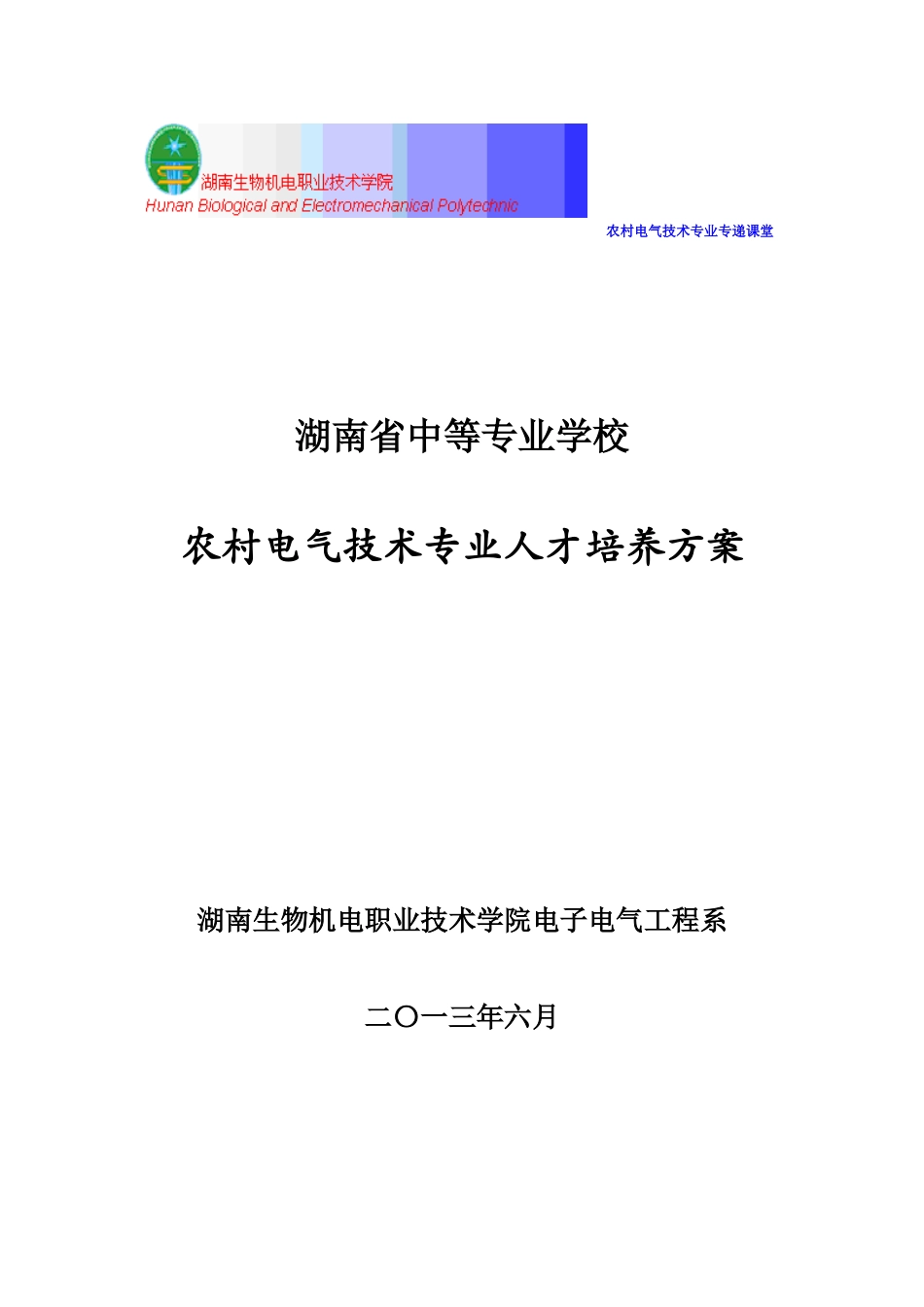 湖南生物机电职业技术学院
Hunan Biological and Electromechanical Polytechnic

农村电气技术专业专递课堂

湖南省中等专业学校

农村电气技术专业人才培养方案

湖南生物机电职业技术学院电子电气工程系

二〇一三年六月